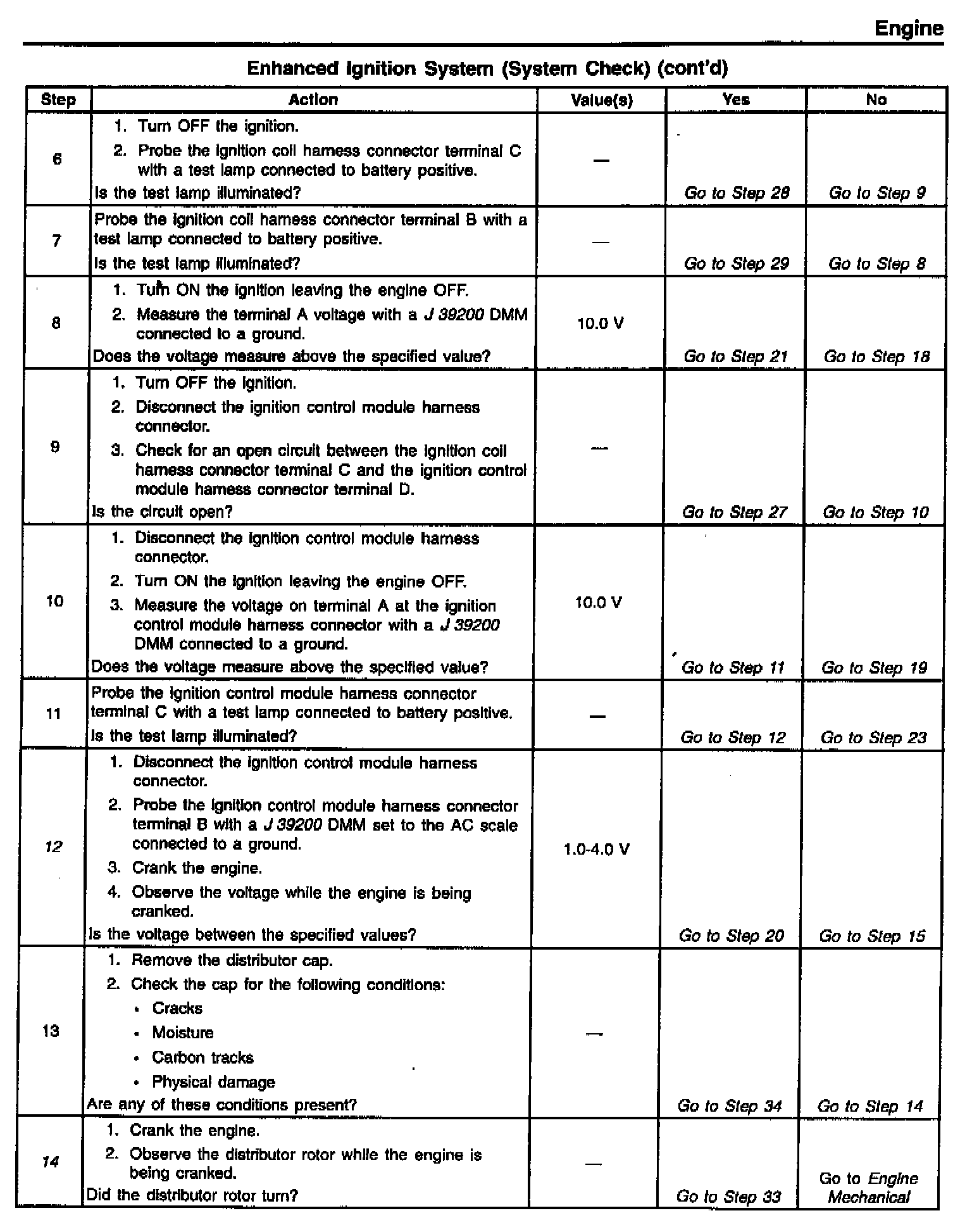 Engine

Enhanced Ignition System (System Check) (cont'd)

| Step | Action | Value(s) | Yes | No |
|---|---|---|---|---|
| 6 | 1. Turn OFF the ignition. 2. Probe the ignition coil harness connector terminal C with a test lamp connected to battery positive. Is the test lamp illuminated? | — | Go to Step 28 | Go to Step 9 |
| 7 | Probe the ignition coil harness connector terminal B with a test lamp connected to battery positive. Is the test lamp illuminated? | — | Go to Step 29 | Go to Step 8 |
| 8 | 1. Turn ON the ignition leaving the engine OFF. 2. Measure the terminal A voltage with a J 39200 DMM connected to a ground. Does the voltage measure above the specified value? | 10.0 V | Go to Step 21 | Go to Step 18 |
| 9 | 1. Turn OFF the ignition. 2. Disconnect the ignition control module harness connector. 3. Check for an open circuit between the ignition coil harness connector terminal C and the ignition control module harness connector terminal D. Is the circuit open? | — | Go to Step 27 | Go to Step 10 |
| 10 | 1. Disconnect the ignition control module harness connector. 2. Turn ON the ignition leaving the engine OFF. 3. Measure the voltage on terminal A at the ignition control module harness connector with a J 39200 DMM connected to a ground. Does the voltage measure above the specified value? | 10.0 V | Go to Step 11 | Go to Step 19 |
| 11 | Probe the ignition control module harness connector terminal C with a test lamp connected to battery positive. Is the test lamp illuminated? | — | Go to Step 12 | Go to Step 23 |
| 12 | 1. Disconnect the ignition control module harness connector. 2. Probe the ignition control module harness connector terminal B with a J 39200 DMM set to the AC scale connected to a ground. 3. Crank the engine. 4. Observe the voltage while the engine is being cranked. Is the voltage between the specified values? | 1.0-4.0 V | Go to Step 20 | Go to Step 15 |
| 13 | 1. Remove the distributor cap. 2. Check the cap for the following conditions: • Cracks • Moisture • Carbon tracks • Physical damage Are any of these conditions present? | — | Go to Step 34 | Go to Step 14 |
| 14 | 1. Crank the engine. 2. Observe the distributor rotor while the engine is being cranked. Did the distributor rotor turn? | — | Go to Step 33 | Go to Engine Mechanical |